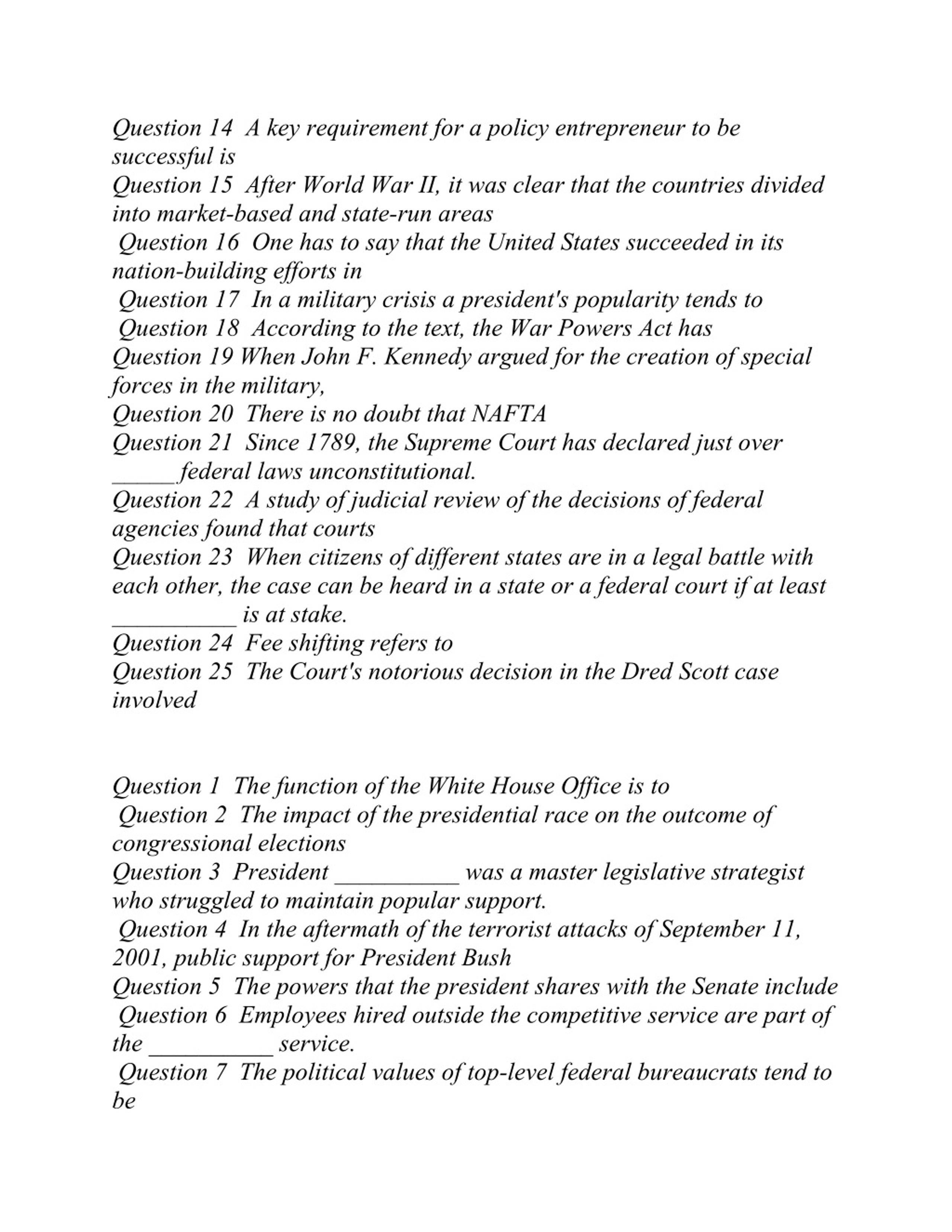 Question 14 A key requirement for a policy entrepreneur to be successful is
Question 15 After World War II, it was clear that the countries divided into market-based and state-run areas
Question 16 One has to say that the United States succeeded in its nation-building efforts in
Question 17 In a military crisis a president's popularity tends to
Question 18 According to the text, the War Powers Act has
Question 19 When John F. Kennedy argued for the creation of special forces in the military,
Question 20 There is no doubt that NAFTA
Question 21 Since 1789, the Supreme Court has declared just over _____federal laws unconstitutional.
Question 22 A study of judicial review of the decisions of federal agencies found that courts
Question 23 When citizens of different states are in a legal battle with each other, the case can be heard in a state or a federal court if at least __________ is at stake.
Question 24 Fee shifting refers to
Question 25 The Court's notorious decision in the Dred Scott case involved

Question 1 The function of the White House Office is to
Question 2 The impact of the presidential race on the outcome of congressional elections
Question 3 President __________ was a master legislative strategist who struggled to maintain popular support.
Question 4 In the aftermath of the terrorist attacks of September 11, 2001, public support for President Bush
Question 5 The powers that the president shares with the Senate include
Question 6 Employees hired outside the competitive service are part of the __________ service.
Question 7 The political values of top-level federal bureaucrats tend to be